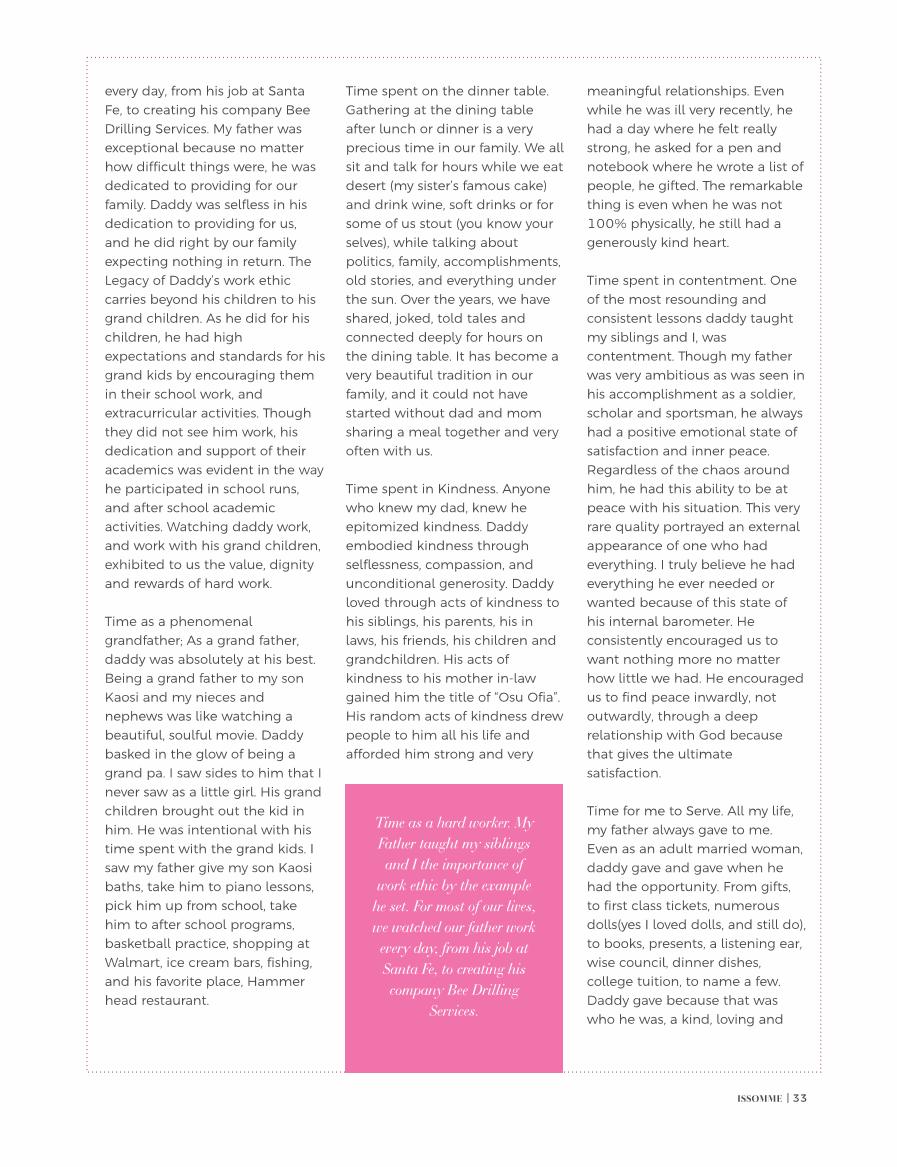 every day, from his job at Santa Fe, to creating his company Bee Drilling Services. My father was exceptional because no matter how difficult things were, he was dedicated to providing for our family. Daddy was selfless in his dedication to providing for us, and he did right by our family expecting nothing in return. The Legacy of Daddy's work ethic carries beyond his children to his grand children. As he did for his children, he had high expectations and standards for his grand kids by encouraging them in their school work, and extracurricular activities. Though they did not see him work, his dedication and support of their academics was evident in the way he participated in school runs, and after school academic activities. Watching daddy work, and work with his grand children, exhibited to us the value, dignity and rewards of hard work.

Time as a phenomenal grandfather; As a grand father, daddy was absolutely at his best. Being a grand father to my son Kaosi and my nieces and nephews was like watching a beautiful, soulful movie. Daddy basked in the glow of being a grand pa. I saw sides to him that I never saw as a little girl. His grand children brought out the kid in him. He was intentional with his time spent with the grand kids. I saw my father give my son Kaosi baths, take him to piano lessons, pick him up from school, take him to after school programs, basketball practice, shopping at Walmart, ice cream bars, fishing, and his favorite place, Hammer head restaurant.

Time spent on the dinner table. Gathering at the dining table after lunch or dinner is a very precious time in our family. We all sit and talk for hours while we eat desert (my sister's famous cake) and drink wine, soft drinks or for some of us stout (you know your selves), while talking about politics, family, accomplishments, old stories, and everything under the sun. Over the years, we have shared, joked, told tales and connected deeply for hours on the dining table. It has become a very beautiful tradition in our family, and it could not have started without dad and mom sharing a meal together and very often with us.

Time spent in Kindness. Anyone who knew my dad, knew he epitomized kindness. Daddy embodied kindness through selflessness, compassion, and unconditional generosity. Daddy loved through acts of kindness to his siblings, his parents, his in laws, his friends, his children and grandchildren. His acts of kindness to his mother in-law gained him the title of "Osu Ofia". His random acts of kindness drew people to him all his life and afforded him strong and very

Time as a hard worker. My Father taught my siblings and I the importance of work ethic by the example he set. For most of our lives, we watched our father work every day, from his job at Santa Fe, to creating his company Bee Drilling Services.

meaningful relationships. Even while he was ill very recently, he had a day where he felt really strong, he asked for a pen and notebook where he wrote a list of people, he gifted. The remarkable thing is even when he was not 100% physically, he still had a generously kind heart.

Time spent in contentment. One of the most resounding and consistent lessons daddy taught my siblings and I, was contentment. Though my father was very ambitious as was seen in his accomplishment as a soldier, scholar and sportsman, he always had a positive emotional state of satisfaction and inner peace. Regardless of the chaos around him, he had this ability to be at peace with his situation. This very rare quality portrayed an external appearance of one who had everything. I truly believe he had everything he ever needed or wanted because of this state of his internal barometer. He consistently encouraged us to want nothing more no matter how little we had. He encouraged us to find peace inwardly, not outwardly, through a deep relationship with God because that gives the ultimate satisfaction.

Time for me to Serve. All my life, my father always gave to me. Even as an adult married woman, daddy gave and gave when he had the opportunity. From gifts, to first class tickets, numerous dolls(yes I loved dolls, and still do), to books, presents, a listening ear, wise council, dinner dishes, college tuition, to name a few. Daddy gave because that was who he was, a kind, loving and

ISSOMME | 33